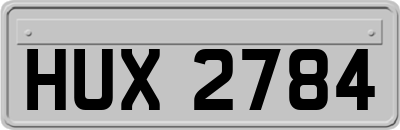 HUX 2784